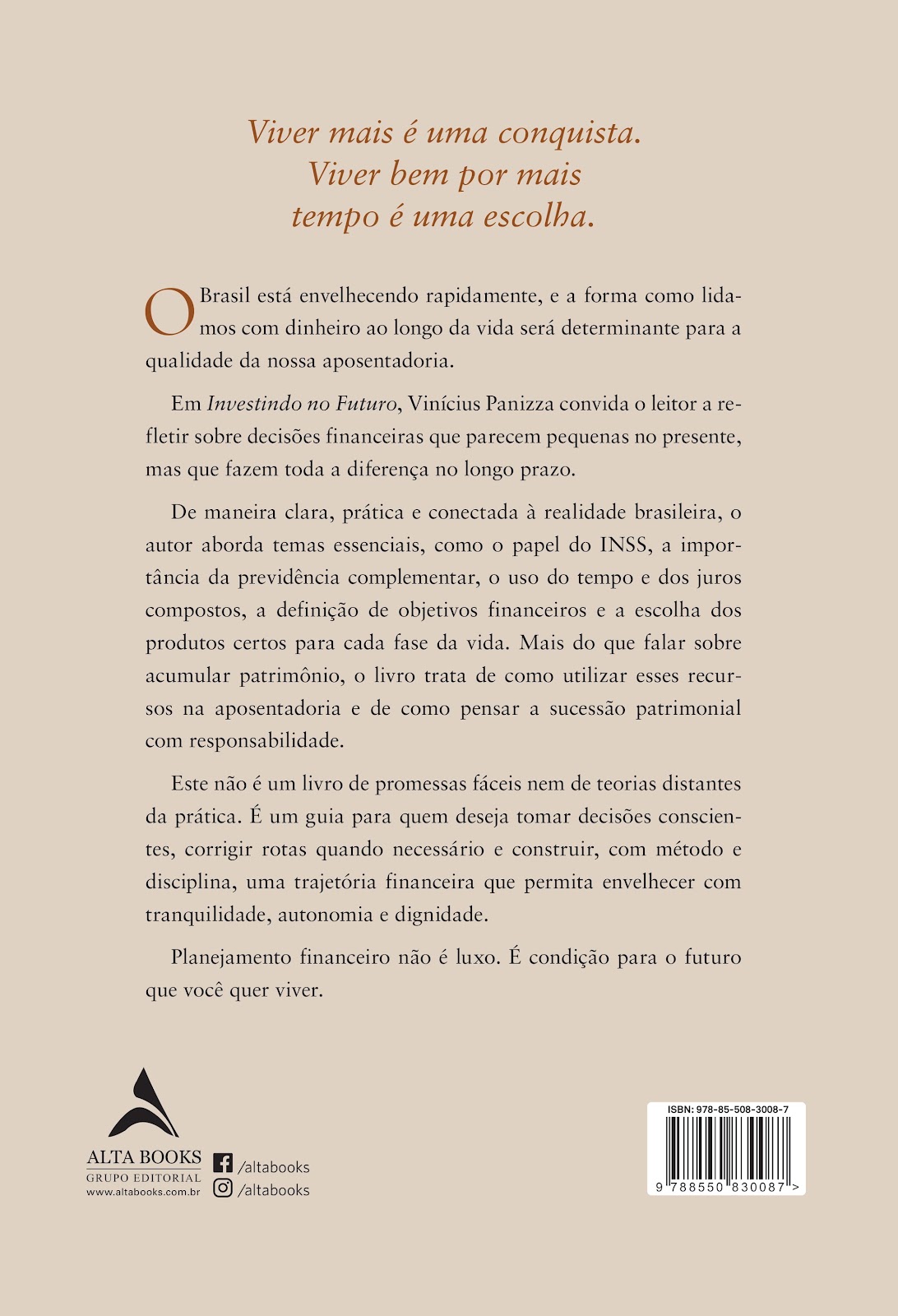 Viver mais é uma conquista.
Viver bem por mais tempo é uma escolha.

O Brasil está envelhecendo rapidamente, e a forma como lidamos com dinheiro ao longo da vida será determinante para a qualidade da nossa aposentadoria.

Em Investindo no Futuro, Vinícius Panizza convida o leitor a refletir sobre decisões financeiras que parecem pequenas no presente, mas que fazem toda a diferença no longo prazo.

De maneira clara, prática e conectada à realidade brasileira, o autor aborda temas essenciais, como o papel do INSS, a importância da previdência complementar, o uso do tempo e dos juros compostos, a definição de objetivos financeiros e a escolha dos produtos certos para cada fase da vida. Mais do que falar sobre acumular patrimônio, o livro trata de como utilizar esses recursos na aposentadoria e de como pensar a sucessão patrimonial com responsabilidade.

Este não é um livro de promessas fáceis nem de teorias distantes da prática. É um guia para quem deseja tomar decisões conscientes, corrigir rotas quando necessário e construir, com método e disciplina, uma trajetória financeira que permita envelhecer com tranquilidade, autonomia e dignidade.

Planejamento financeiro não é luxo. É condição para o futuro que você quer viver.

ALTA BOOKS
GRUPO EDITORIAL
www.altabooks.com.br

/altabooks
/altabooks

ISBN: 978-85-508-3008-7
9 788550 830087 >